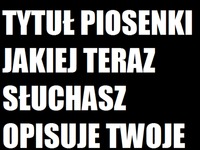 TYTUŁ PIOSENKI JAKIEJ TERAZ SŁUCHASZ OPISUJE TWOJE